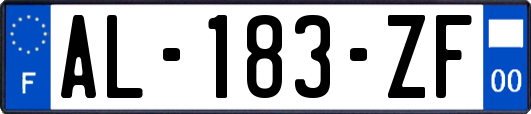 F
AL-183-ZF
00